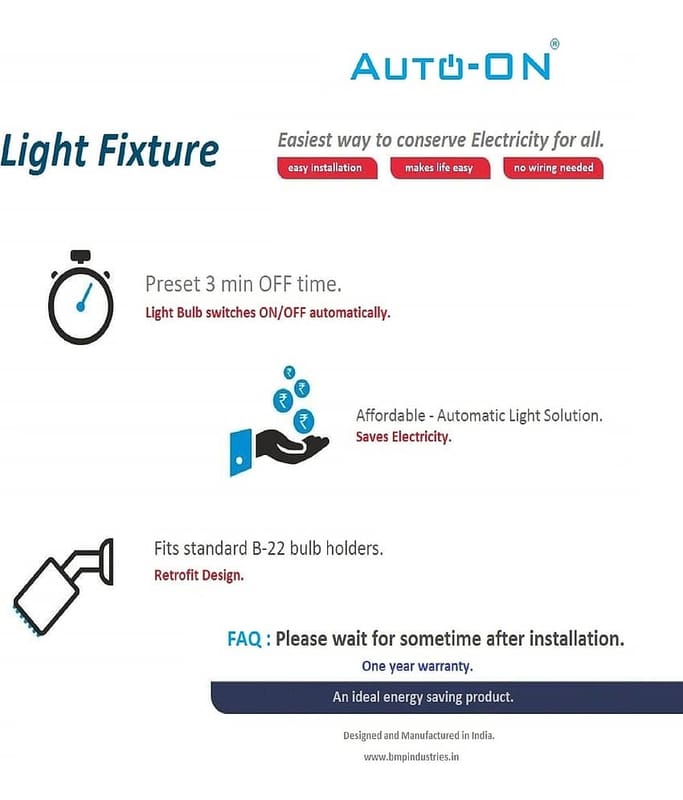 AUTO-ON®

Light Fixture

Easiest way to conserve Electricity for all.

easy installation

makes life easy

no wiring needed

Preset 3 min OFF time.

Light Bulb switches ON/OFF automatically.

₹ ₹ ₹ ₹

Affordable - Automatic Light Solution.

Saves Electricity.

Fits standard B-22 bulb holders.

Retrofit Design.

FAQ : Please wait for sometime after installation.

One year warranty.

An ideal energy saving product.

Designed and Manufactured in India.

www.bmpindustries.in